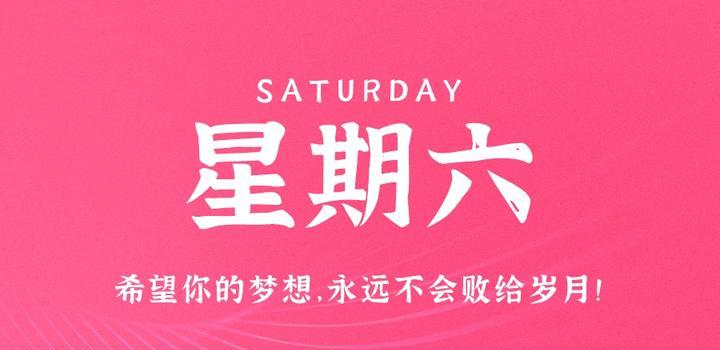 SATURDAY

星期六

希望你的梦想,永远不会败给岁月!